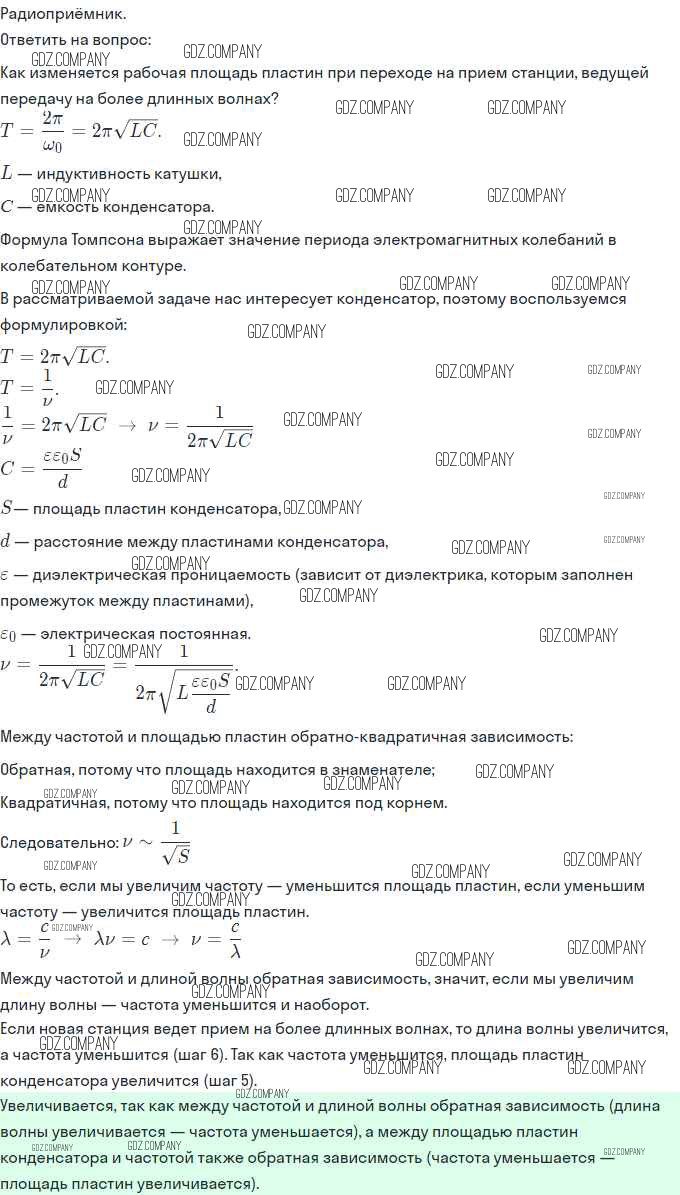 Радиоприёмник.

Ответить на вопрос:

Как изменяется рабочая площадь пластин при переходе на прием станции, ведущей передачу на более длинных волнах?

$T = \frac{2\pi}{\omega_0} = 2\pi\sqrt{LC}.$

$L$ — индуктивность катушки,

$C$ — емкость конденсатора.

Формула Томпсона выражает значение периода электромагнитных колебаний в колебательном контуре.

В рассматриваемой задаче нас интересует конденсатор, поэтому воспользуемся формулировкой:

$T = 2\pi\sqrt{LC}.$

$T = \frac{1}{\nu}.$

$\frac{1}{\nu} = 2\pi\sqrt{LC} \rightarrow \nu = \frac{1}{2\pi\sqrt{LC}}$

$C = \frac{\varepsilon\varepsilon_0 S}{d}$

$S$— площадь пластин конденсатора,

$d$ — расстояние между пластинами конденсатора,

$\varepsilon$ — диэлектрическая проницаемость (зависит от диэлектрика, которым заполнен промежуток между пластинами),

$\varepsilon_0$ — электрическая постоянная.

$\nu = \frac{1}{2\pi\sqrt{LC}} = \frac{1}{2\pi\sqrt{L\frac{\varepsilon\varepsilon_0 S}{d}}}.$

Между частотой и площадью пластин обратно-квадратичная зависимость:

Обратная, потому что площадь находится в знаменателе;

Квадратичная, потому что площадь находится под корнем.

Следовательно: $\nu \sim \frac{1}{\sqrt{S}}$

То есть, если мы увеличим частоту — уменьшится площадь пластин, если уменьшим частоту — увеличится площадь пластин.

$\lambda = \frac{c}{\nu} \rightarrow \lambda\nu = c \rightarrow \nu = \frac{c}{\lambda}$

Между частотой и длиной волны обратная зависимость, значит, если мы увеличим длину волны — частота уменьшится и наоборот.

Если новая станция ведет прием на более длинных волнах, то длина волны увеличится, а частота уменьшится (шаг 6). Так как частота уменьшится, площадь пластин конденсатора увеличится (шаг 5).

Увеличивается, так как между частотой и длиной волны обратная зависимость (длина волны увеличивается — частота уменьшается), а между площадью пластин конденсатора и частотой также обратная зависимость (частота уменьшается — площадь пластин увеличивается).

GDZ.COMPANY